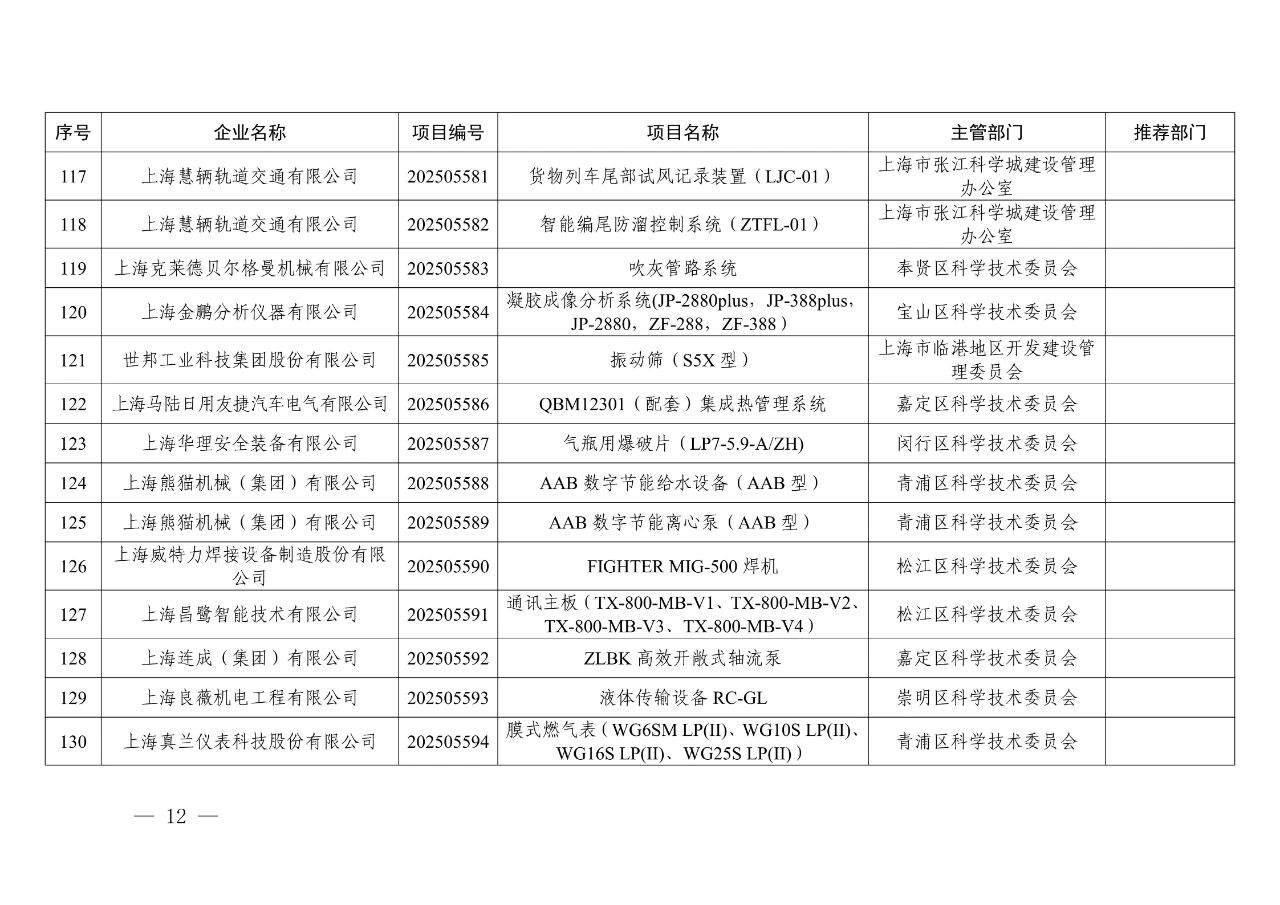 | 序号 | 企业名称 | 项目编号 | 项目名称 | 主管部门 | 推荐部门 |
|---|---|---|---|---|---|
| 117 | 上海慧辆轨道交通有限公司 | 202505581 | 货物列车尾部试风记录装置（LJC-01） | 上海市张江科学城建设管理办公室 | |
| 118 | 上海慧辆轨道交通有限公司 | 202505582 | 智能编尾防溜控制系统（ZTFL-01） | 上海市张江科学城建设管理办公室 | |
| 119 | 上海克莱德贝尔格曼机械有限公司 | 202505583 | 吹灰管路系统 | 奉贤区科学技术委员会 | |
| 120 | 上海金鹏分析仪器有限公司 | 202505584 | 凝胶成像分析系统(JP-2880plus，JP-388plus，JP-2880，ZF-288，ZF-388） | 宝山区科学技术委员会 | |
| 121 | 世邦工业科技集团股份有限公司 | 202505585 | 振动筛（S5X 型） | 上海市临港地区开发建设管理委员会 | |
| 122 | 上海马陆日用友捷汽车电气有限公司 | 202505586 | QBM12301（配套）集成热管理系统 | 嘉定区科学技术委员会 | |
| 123 | 上海华理安全装备有限公司 | 202505587 | 气瓶用爆破片（LP7-5.9-A/ZH) | 闵行区科学技术委员会 | |
| 124 | 上海熊猫机械（集团）有限公司 | 202505588 | AAB 数字节能给水设备（AAB 型） | 青浦区科学技术委员会 | |
| 125 | 上海熊猫机械（集团）有限公司 | 202505589 | AAB 数字节能离心泵（AAB 型） | 青浦区科学技术委员会 | |
| 126 | 上海威特力焊接设备制造股份有限公司 | 202505590 | FIGHTER MIG-500 焊机 | 松江区科学技术委员会 | |
| 127 | 上海昌鹭智能技术有限公司 | 202505591 | 通讯主板（TX-800-MB-V1、TX-800-MB-V2、TX-800-MB-V3、TX-800-MB-V4） | 松江区科学技术委员会 | |
| 128 | 上海连成（集团）有限公司 | 202505592 | ZLBK 高效开敞式轴流泵 | 嘉定区科学技术委员会 | |
| 129 | 上海良薇机电工程有限公司 | 202505593 | 液体传输设备 RC-GL | 崇明区科学技术委员会 | |
| 130 | 上海真兰仪表科技股份有限公司 | 202505594 | 膜式燃气表（WG6SM LP(II)、WG10S LP(II)、WG16S LP(II)、WG25S LP(II)） | 青浦区科学技术委员会 | |

— 12 —